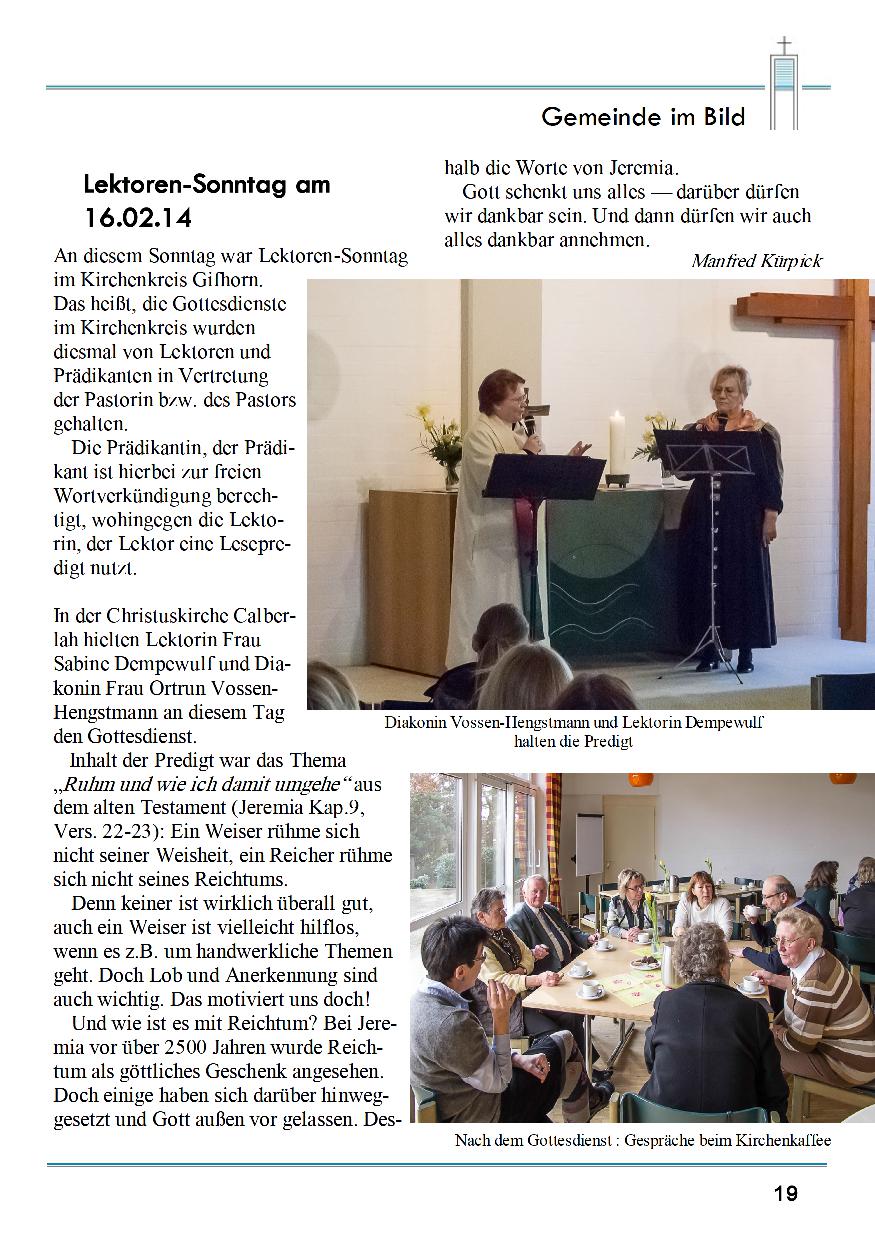 Gemeinde im Bild

Lektoren-Sonntag am 16.02.14

An diesem Sonntag war Lektoren-Sonntag im Kirchenkreis Gifhorn. Das heißt, die Gottesdienste im Kirchenkreis wurden diesmal von Lektoren und Prädikanten in Vertretung der Pastorin bzw. des Pastors gehalten.

Die Prädikantin, der Prädikant ist hierbei zur freien Wortverkündigung berechtigt, wohingegen die Lektorin, der Lektor eine Lesepredigt nutzt.

In der Christuskirche Calberlah hielten Lektorin Frau Sabine Dempewulf und Diakonin Frau Ortrun Vossen-Hengstmann an diesem Tag den Gottesdienst.

Inhalt der Predigt war das Thema „Ruhm und wie ich damit umgehe“ aus dem alten Testament (Jeremia Kap.9, Vers. 22-23): Ein Weiser rühme sich nicht seiner Weisheit, ein Reicher rühme sich nicht seines Reichtums.

Denn keiner ist wirklich überall gut, auch ein Weiser ist vielleicht hilflos, wenn es z.B. um handwerkliche Themen geht. Doch Lob und Anerkennung sind auch wichtig. Das motiviert uns doch!

Und wie ist es mit Reichtum? Bei Jeremia vor über 2500 Jahren wurde Reichtum als göttliches Geschenk angesehen. Doch einige haben sich darüber hinweggesetzt und Gott außen vor gelassen. Deshalb die Worte von Jeremia.

Gott schenkt uns alles — darüber dürfen wir dankbar sein. Und dann dürfen wir auch alles dankbar annehmen.

Manfred Kürpick

Diakonin Vossen-Hengstmann und Lektorin Dempewulf halten die Predigt

Nach dem Gottesdienst : Gespräche beim Kirchenkaffee

19